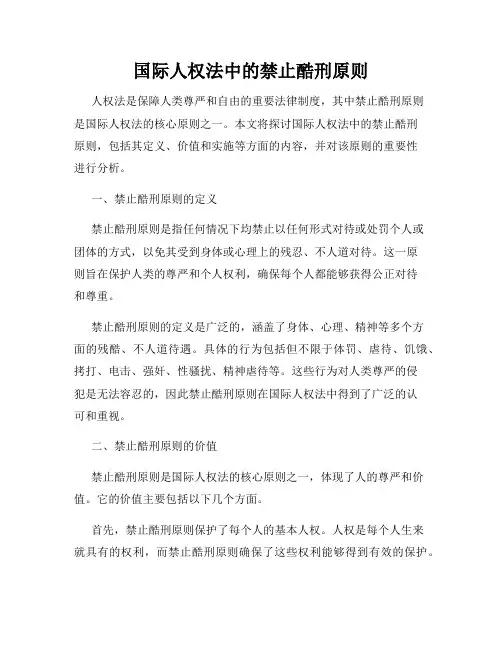 国际人权法中的禁止酷刑原则

人权法是保障人类尊严和自由的重要法律制度，其中禁止酷刑原则是国际人权法的核心原则之一。本文将探讨国际人权法中的禁止酷刑原则，包括其定义、价值和实施等方面的内容，并对该原则的重要性进行分析。

一、禁止酷刑原则的定义

禁止酷刑原则是指任何情况下均禁止以任何形式对待或处罚个人或团体的方式，以免其受到身体或心理上的残忍、不人道对待。这一原则旨在保护人类的尊严和个人权利，确保每个人都能够获得公正对待和尊重。

禁止酷刑原则的定义是广泛的，涵盖了身体、心理、精神等多个方面的残酷、不人道待遇。具体的行为包括但不限于体罚、虐待、饥饿、拷打、电击、强奸、性骚扰、精神虐待等。这些行为对人类尊严的侵犯是无法容忍的，因此禁止酷刑原则在国际人权法中得到了广泛的认可和重视。

二、禁止酷刑原则的价值

禁止酷刑原则是国际人权法的核心原则之一，体现了人的尊严和价值。它的价值主要包括以下几个方面。

首先，禁止酷刑原则保护了每个人的基本人权。人权是每个人生来就具有的权利，而禁止酷刑原则确保了这些权利能够得到有效的保护。